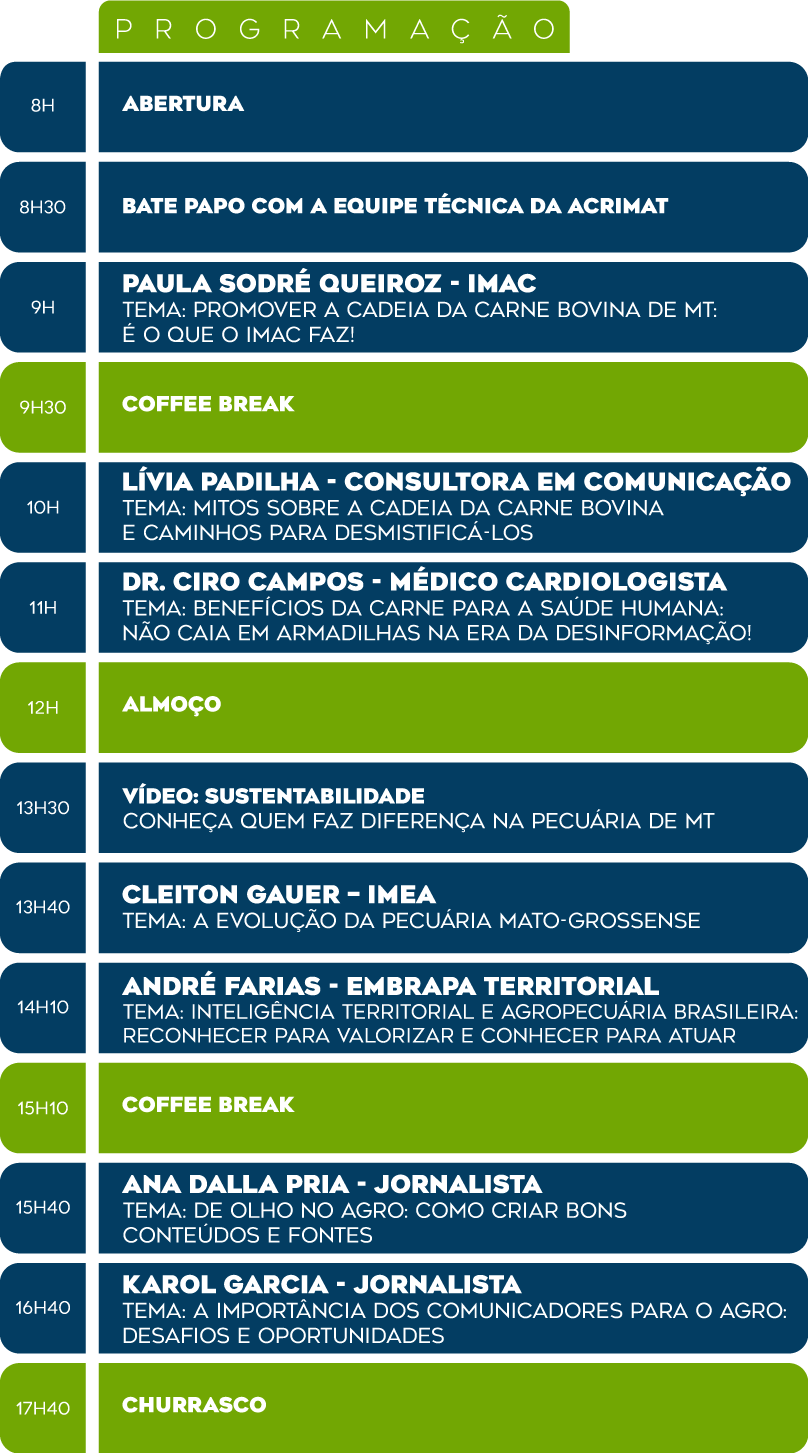 PROGRAMAÇÃO

8H
ABERTURA

8H30
BATE PAPO COM A EQUIPE TÉCNICA DA ACRIMAT

9H
PAULA SODRÉ QUEIROZ - IMAC
TEMA: PROMOVER A CADEIA DA CARNE BOVINA DE MT: É O QUE O IMAC FAZ!

9H30
COFFEE BREAK

10H
LÍVIA PADILHA - CONSULTORA EM COMUNICAÇÃO
TEMA: MITOS SOBRE A CADEIA DA CARNE BOVINA E CAMINHOS PARA DESMISTIFICÁ-LOS

11H
DR. CIRO CAMPOS - MÉDICO CARDIOLOGISTA
TEMA: BENEFÍCIOS DA CARNE PARA A SAÚDE HUMANA: NÃO CAIA EM ARMADILHAS NA ERA DA DESINFORMAÇÃO!

12H
ALMOÇO

13H30
VÍDEO: SUSTENTABILIDADE
CONHEÇA QUEM FAZ DIFERENÇA NA PECUÁRIA DE MT

13H40
CLEITON GAUER – IMEA
TEMA: A EVOLUÇÃO DA PECUÁRIA MATO-GROSSENSE

14H10
ANDRÉ FARIAS - EMBRAPA TERRITORIAL
TEMA: INTELIGÊNCIA TERRITORIAL E AGROPECUÁRIA BRASILEIRA: RECONHECER PARA VALORIZAR E CONHECER PARA ATUAR

15H10
COFFEE BREAK

15H40
ANA DALLA PRIA - JORNALISTA
TEMA: DE OLHO NO AGRO: COMO CRIAR BONS CONTEÚDOS E FONTES

16H40
KAROL GARCIA - JORNALISTA
TEMA: A IMPORTÂNCIA DOS COMUNICADORES PARA O AGRO: DESAFIOS E OPORTUNIDADES

17H40
CHURRASCO